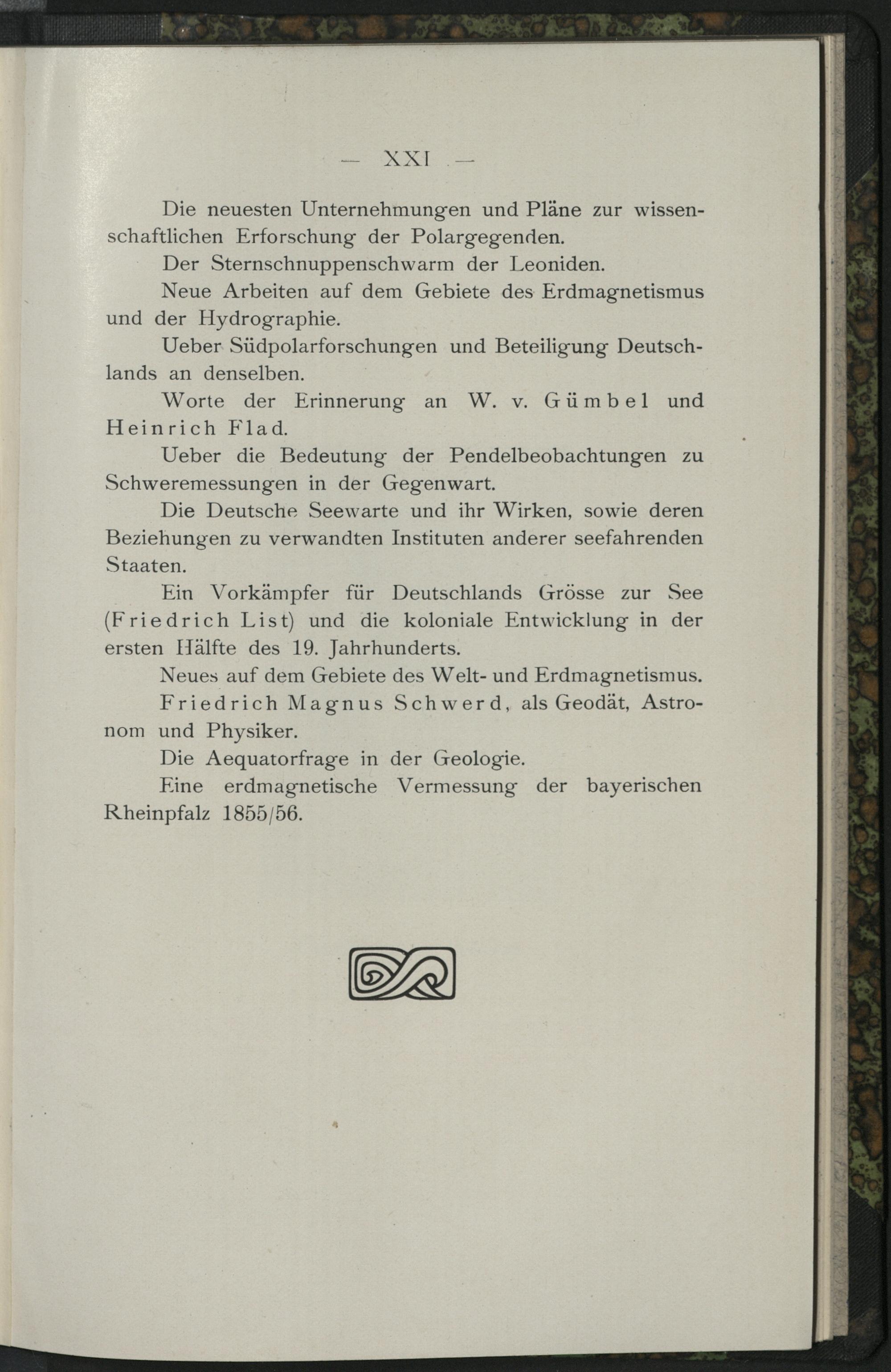 — XXI —

Die neuesten Unternehmungen und Pläne zur wissenschaftlichen Erforschung der Polargegenden.

Der Sternschnuppenschwarm der Leoniden.

Neue Arbeiten auf dem Gebiete des Erdmagnetismus und der Hydrographie.

Ueber Südpolarforschungen und Beteiligung Deutschlands an denselben.

Worte der Erinnerung an W. v. Gümbel und Heinrich Flad.

Ueber die Bedeutung der Pendelbeobachtungen zu Schweremessungen in der Gegenwart.

Die Deutsche Seewarte und ihr Wirken, sowie deren Beziehungen zu verwandten Instituten anderer seefahrenden Staaten.

Ein Vorkämpfer für Deutschlands Grösse zur See (Friedrich List) und die koloniale Entwicklung in der ersten Hälfte des 19. Jahrhunderts.

Neues auf dem Gebiete des Welt- und Erdmagnetismus.

Friedrich Magnus Schwerd, als Geodät, Astronom und Physiker.

Die Aequatorfrage in der Geologie.

Eine erdmagnetische Vermessung der bayerischen Rheinpfalz 1855/56.